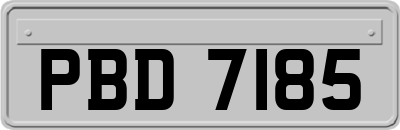 PBD 7185